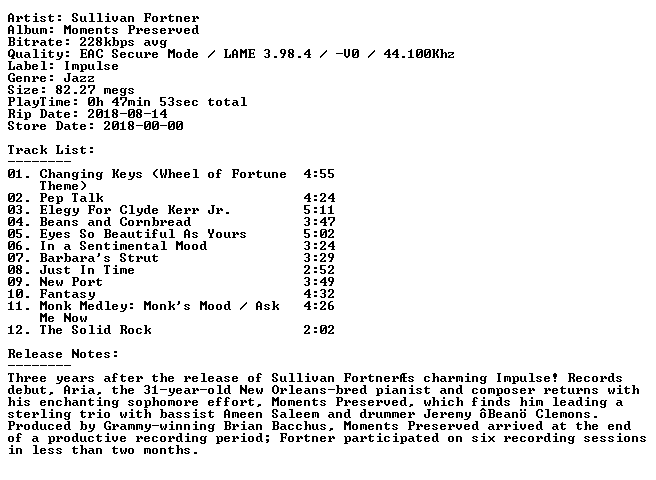 Artist: Sullivan Fortner
Album: Moments Preserved
Bitrate: 228kbps avg
Quality: EAC Secure Mode / LAME 3.98.4 / -V0 / 44.100Khz
Label: Impulse
Genre: Jazz
Size: 82.27 megs
PlayTime: 0h 47min 53sec total
Rip Date: 2018-08-14
Store Date: 2018-00-00

Track List:
--------

01. Changing Keys (Wheel of Fortune Theme) 4:55
02. Pep Talk 4:24
03. Elegy For Clyde Kerr Jr. 5:11
04. Beans and Cornbread 3:47
05. Eyes So Beautiful As Yours 5:02
06. In a Sentimental Mood 3:24
07. Barbara's Strut 3:29
08. Just In Time 2:52
09. New Port 3:49
10. Fantasy 4:32
11. Monk Medley: Monk's Mood / Ask Me Now 4:26
12. The Solid Rock 2:02

Release Notes:
--------

Three years after the release of Sullivan FortnerÆs charming Impulse! Records debut, Aria, the 31-year-old New Orleans-bred pianist and composer returns with his enchanting sophomore effort, Moments Preserved, which finds him leading a sterling trio with bassist Ameen Saleem and drummer Jeremy ôBeanö Clemons. Produced by Grammy-winning Brian Bacchus, Moments Preserved arrived at the end of a productive recording period; Fortner participated on six recording sessions in less than two months.